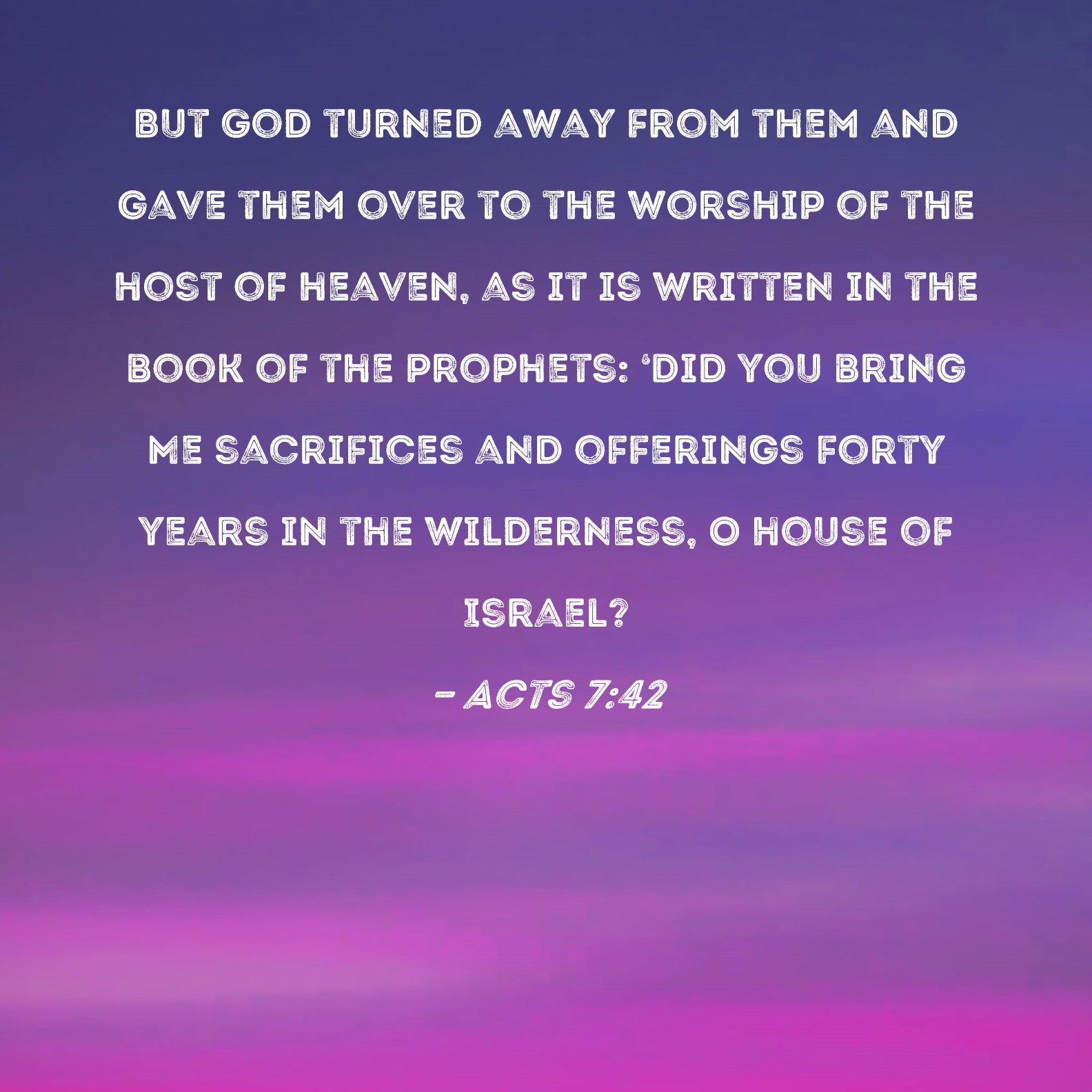 BUT GOD TURNED AWAY FROM THEM AND GAVE THEM OVER TO THE WORSHIP OF THE HOST OF HEAVEN, AS IT IS WRITTEN IN THE BOOK OF THE PROPHETS: 'DID YOU BRING ME SACRIFICES AND OFFERINGS FORTY YEARS IN THE WILDERNESS, O HOUSE OF ISRAEL?

- ACTS 7:42